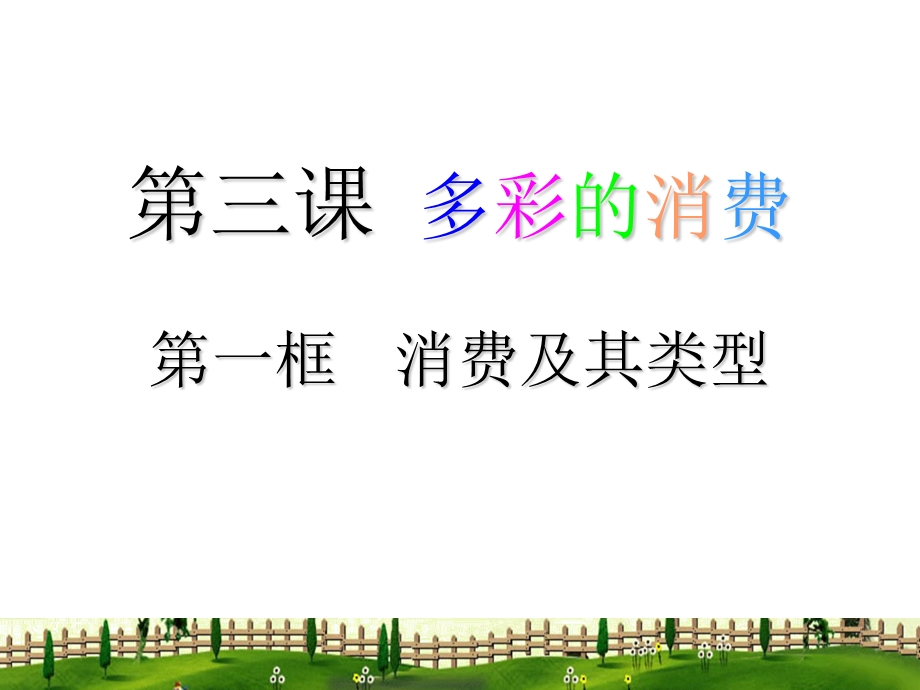 第三课 多彩的消费

第一框 消费及其类型